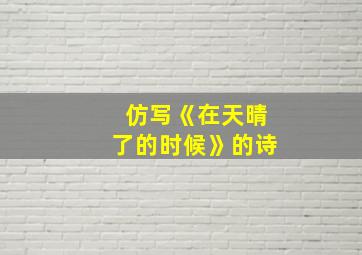 仿写《在天晴了的时候》的诗